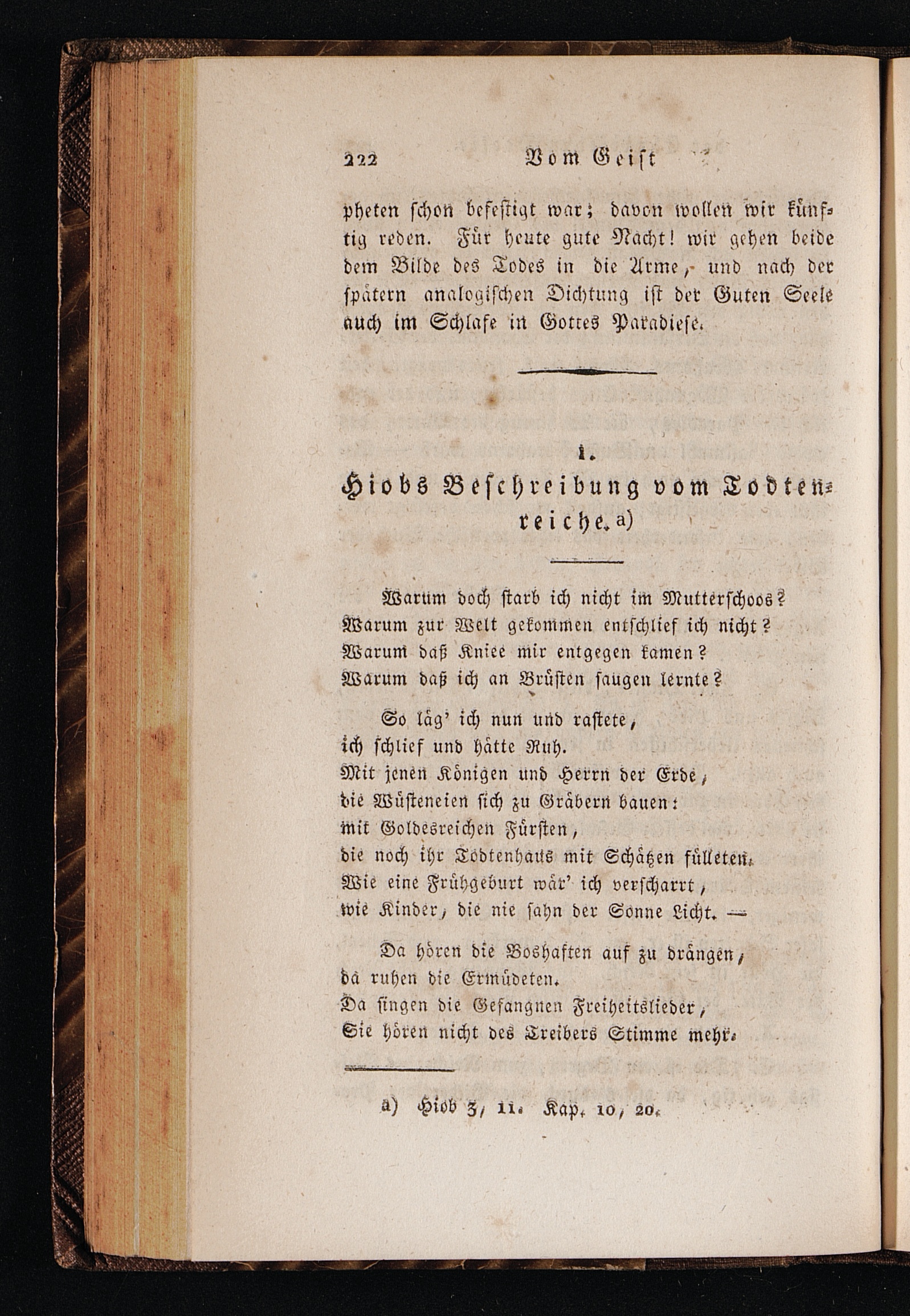 222 Vom Geist

pheten schon befestigt war; davon wollen wir künftig reden. Für heute gute Nacht! wir gehen beide dem Bilde des Todes in die Arme, und nach der spätern analogischen Dichtung ist der Guten Seele auch im Schlafe in Gottes Paradiese.

1.
Hiobs Beschreibung vom Todtenreiche. a)

Warum doch starb ich nicht im Mutterschoos?
Warum zur Welt gekommen entschlief ich nicht?
Warum daß Kniee mir entgegen kamen?
Warum daß ich an Brüsten saugen lernte?

So läg' ich nun und rastete,
ich schlief und hätte Ruh.
Mit jenen Königen und Herrn der Erde,
die Wüsteneien sich zu Gräbern bauen:
mit Goldesreichen Fürsten,
die noch ihr Todtenhaus mit Schätzen fülleten.
Wie eine Frühgeburt wär' ich verscharrt,
wie Kinder, die nie sahn der Sonne Licht. —

Da hören die Boshaften auf zu drängen,
da ruhen die Ermüdeten.
Da singen die Gefangnen Freiheitslieder,
Sie hören nicht des Treibers Stimme mehr.

a) Hiob 3, 11. Kap. 10, 20.